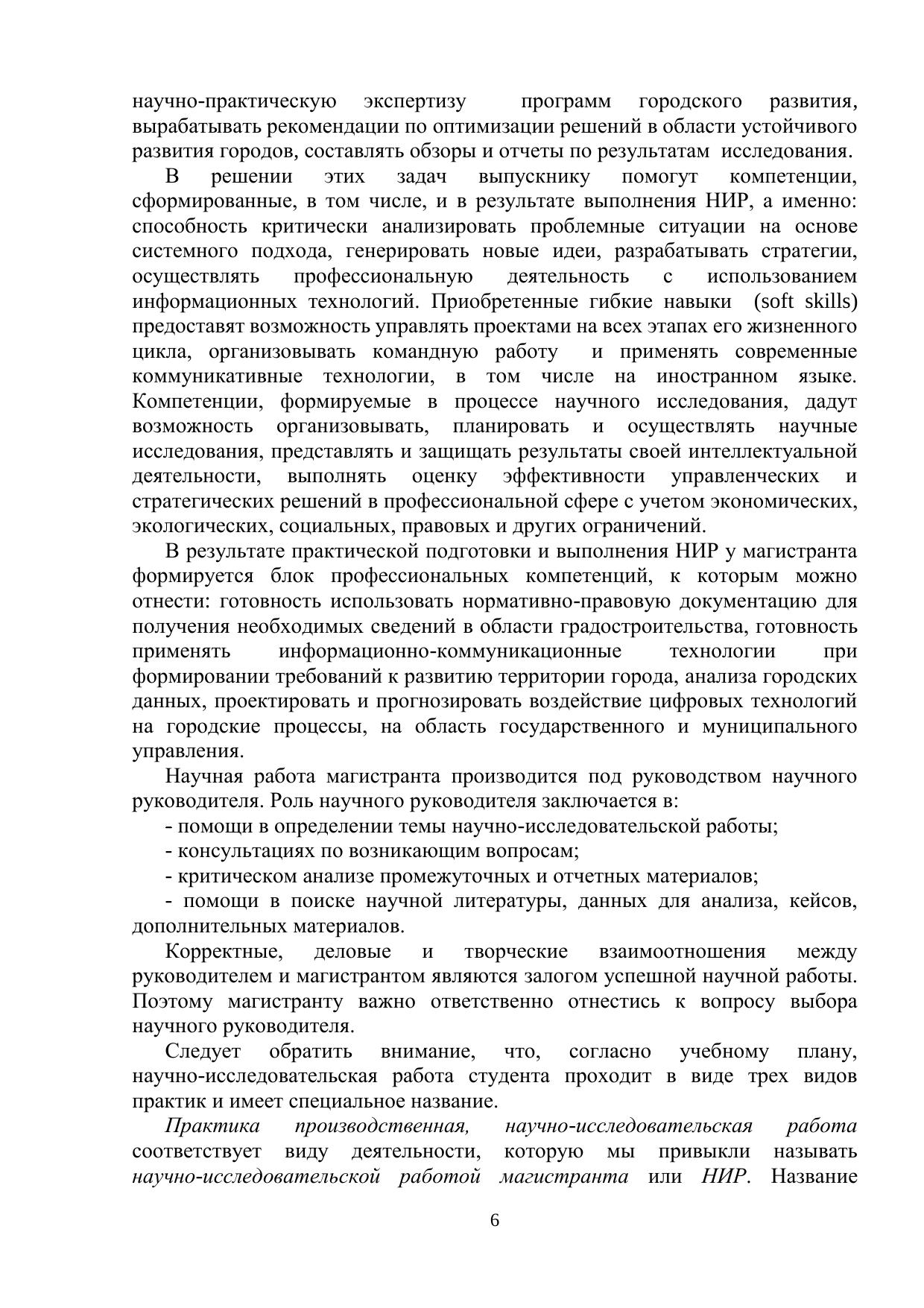 научно-практическую экспертизу программ городского развития, вырабатывать рекомендации по оптимизации решений в области устойчивого развития городов, составлять обзоры и отчеты по результатам исследования.

В решении этих задач выпускнику помогут компетенции, сформированные, в том числе, и в результате выполнения НИР, а именно: способность критически анализировать проблемные ситуации на основе системного подхода, генерировать новые идеи, разрабатывать стратегии, осуществлять профессиональную деятельность с использованием информационных технологий. Приобретенные гибкие навыки (soft skills) предоставят возможность управлять проектами на всех этапах его жизненного цикла, организовывать командную работу и применять современные коммуникативные технологии, в том числе на иностранном языке. Компетенции, формируемые в процессе научного исследования, дадут возможность организовывать, планировать и осуществлять научные исследования, представлять и защищать результаты своей интеллектуальной деятельности, выполнять оценку эффективности управленческих и стратегических решений в профессиональной сфере с учетом экономических, экологических, социальных, правовых и других ограничений.

В результате практической подготовки и выполнения НИР у магистранта формируется блок профессиональных компетенций, к которым можно отнести: готовность использовать нормативно-правовую документацию для получения необходимых сведений в области градостроительства, готовность применять информационно-коммуникационные технологии при формировании требований к развитию территории города, анализа городских данных, проектировать и прогнозировать воздействие цифровых технологий на городские процессы, на область государственного и муниципального управления.

Научная работа магистранта производится под руководством научного руководителя. Роль научного руководителя заключается в:

- помощи в определении темы научно-исследовательской работы;

- консультациях по возникающим вопросам;

- критическом анализе промежуточных и отчетных материалов;

- помощи в поиске научной литературы, данных для анализа, кейсов, дополнительных материалов.

Корректные, деловые и творческие взаимоотношения между руководителем и магистрантом являются залогом успешной научной работы. Поэтому магистранту важно ответственно отнестись к вопросу выбора научного руководителя.

Следует обратить внимание, что, согласно учебному плану, научно-исследовательская работа студента проходит в виде трех видов практик и имеет специальное название.

Практика производственная, научно-исследовательская работа соответствует виду деятельности, которую мы привыкли называть научно-исследовательской работой магистранта или НИР. Название

6